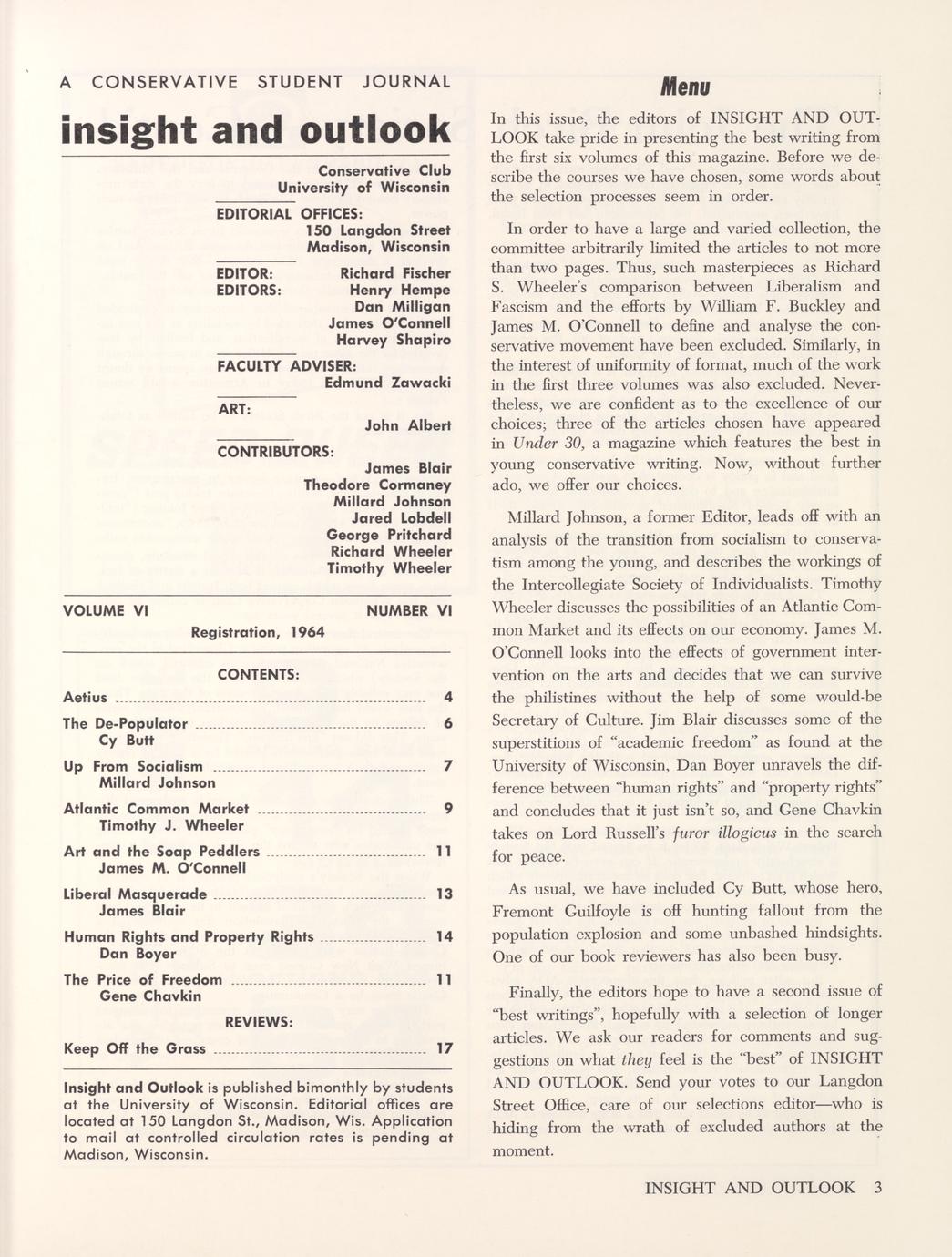 A CONSERVATIVE STUDENT JOURNAL

insight and outlook

Conservative Club
University of Wisconsin

EDITORIAL OFFICES:
150 Langdon Street
Madison, Wisconsin

EDITOR: Richard Fischer
EDITORS: Henry Hempe
Dan Milligan
James O'Connell
Harvey Shapiro

FACULTY ADVISER:
Edmund Zawacki

ART:
John Albert

CONTRIBUTORS:
James Blair
Theodore Cormaney
Millard Johnson
Jared Lobdell
George Pritchard
Richard Wheeler
Timothy Wheeler

VOLUME VI NUMBER VI
Registration, 1964

CONTENTS:

Aetius 4

The De-Populator 6
Cy Butt

Up From Socialism 7
Millard Johnson

Atlantic Common Market 9
Timothy J. Wheeler

Art and the Soap Peddlers 11
James M. O'Connell

Liberal Masquerade 13
James Blair

Human Rights and Property Rights 14
Dan Boyer

The Price of Freedom 11
Gene Chavkin

REVIEWS:

Keep Off the Grass 17

Insight and Outlook is published bimonthly by students at the University of Wisconsin. Editorial offices are located at 150 Langdon St., Madison, Wis. Application to mail at controlled circulation rates is pending at Madison, Wisconsin.

Menu

In this issue, the editors of INSIGHT AND OUTLOOK take pride in presenting the best writing from the first six volumes of this magazine. Before we describe the courses we have chosen, some words about the selection processes seem in order.

In order to have a large and varied collection, the committee arbitrarily limited the articles to not more than two pages. Thus, such masterpieces as Richard S. Wheeler's comparison between Liberalism and Fascism and the efforts by William F. Buckley and James M. O'Connell to define and analyse the conservative movement have been excluded. Similarly, in the interest of uniformity of format, much of the work in the first three volumes was also excluded. Nevertheless, we are confident as to the excellence of our choices; three of the articles chosen have appeared in Under 30, a magazine which features the best in young conservative writing. Now, without further ado, we offer our choices.

Millard Johnson, a former Editor, leads off with an analysis of the transition from socialism to conservatism among the young, and describes the workings of the Intercollegiate Society of Individualists. Timothy Wheeler discusses the possibilities of an Atlantic Common Market and its effects on our economy. James M. O'Connell looks into the effects of government intervention on the arts and decides that we can survive the philistines without the help of some would-be Secretary of Culture. Jim Blair discusses some of the superstitions of "academic freedom" as found at the University of Wisconsin, Dan Boyer unravels the difference between "human rights" and "property rights" and concludes that it just isn't so, and Gene Chavkin takes on Lord Russell's furor illogicus in the search for peace.

As usual, we have included Cy Butt, whose hero, Fremont Guilfoyle is off hunting fallout from the population explosion and some unbashed hindsights. One of our book reviewers has also been busy.

Finally, the editors hope to have a second issue of "best writings", hopefully with a selection of longer articles. We ask our readers for comments and suggestions on what they feel is the "best" of INSIGHT AND OUTLOOK. Send your votes to our Langdon Street Office, care of our selections editor—who is hiding from the wrath of excluded authors at the moment.

INSIGHT AND OUTLOOK 3